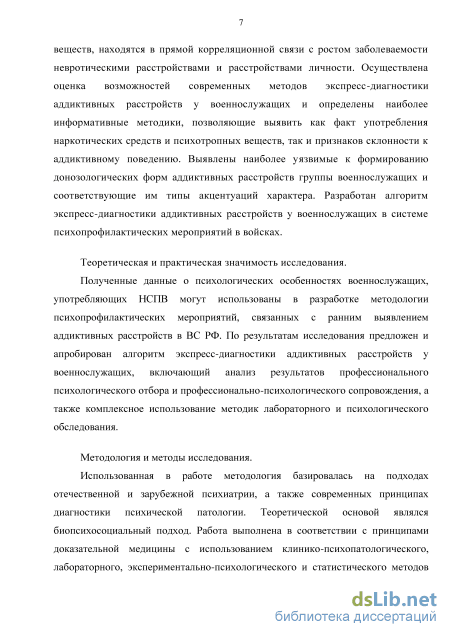 7

веществ, находятся в прямой корреляционной связи с ростом заболеваемости невротическими расстройствами и расстройствами личности. Осуществлена оценка возможностей современных методов экспресс-диагностики аддиктивных расстройств у военнослужащих и определены наиболее информативные методики, позволяющие выявить как факт употребления наркотических средств и психотропных веществ, так и признаков склонности к аддиктивному поведению. Выявлены наиболее уязвимые к формированию донозологических форм аддиктивных расстройств группы военнослужащих и соответствующие им типы акцентуаций характера. Разработан алгоритм экспресс-диагностики аддиктивных расстройств у военнослужащих в системе психопрофилактических мероприятий в войсках.

Теоретическая и практическая значимость исследования.

Полученные данные о психологических особенностях военнослужащих, употребляющих НСПВ могут использованы в разработке методологии психопрофилактических мероприятий, связанных с ранним выявлением аддиктивных расстройств в ВС РФ. По результатам исследования предложен и апробирован алгоритм экспресс-диагностики аддиктивных расстройств у военнослужащих, включающий анализ результатов профессионального психологического отбора и профессионально-психологического сопровождения, а также комплексное использование методик лабораторного и психологического обследования.

Методология и методы исследования.

Использованная в работе методология базировалась на подходах отечественной и зарубежной психиатрии, а также современных принципах диагностики психической патологии. Теоретической основой являлся биопсихосоциальный подход. Работа выполнена в соответствии с принципами доказательной медицины с использованием клинико-психопатологического, лабораторного, экспериментально-психологического и статистического методов

dsLib.net
библиотека диссертаций